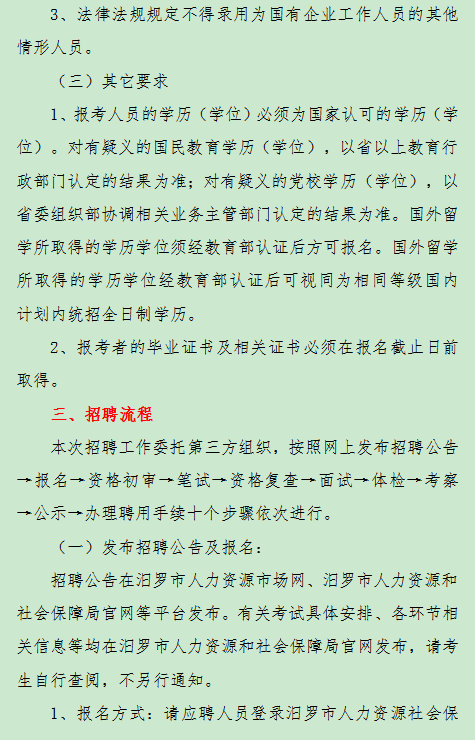 3、法律法规规定不得录用为国有企业工作人员的其他情形人员。

（三）其它要求

1、报考人员的学历（学位）必须为国家认可的学历（学位）。对有疑义的国民教育学历（学位），以省以上教育行政部门认定的结果为准；对有疑义的党校学历（学位），以省委组织部协调相关业务主管部门认定的结果为准。国外留学所取得的学历学位须经教育部认证后方可报名。国外留学所取得的学历学位经教育部认证后可视同为相同等级国内计划内统招全日制学历。

2、报考者的毕业证书及相关证书必须在报名截止日前取得。

三、招聘流程

本次招聘工作委托第三方组织，按照网上发布招聘公告→报名→资格初审→笔试→资格复查→面试→体检→考察→公示→办理聘用手续十个步骤依次进行。

（一）发布招聘公告及报名：

招聘公告在汨罗市人力资源市场网、汨罗市人力资源和社会保障局官网等平台发布。有关考试具体安排、各环节相关信息等均在汨罗市人力资源和社会保障局官网发布，请考生自行查阅，不另行通知。

1、报名方式：请应聘人员登录汨罗市人力资源社会保